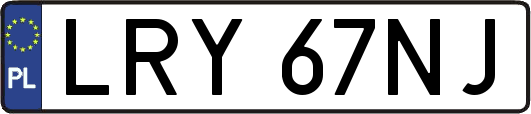 PL
LRY 67NJ